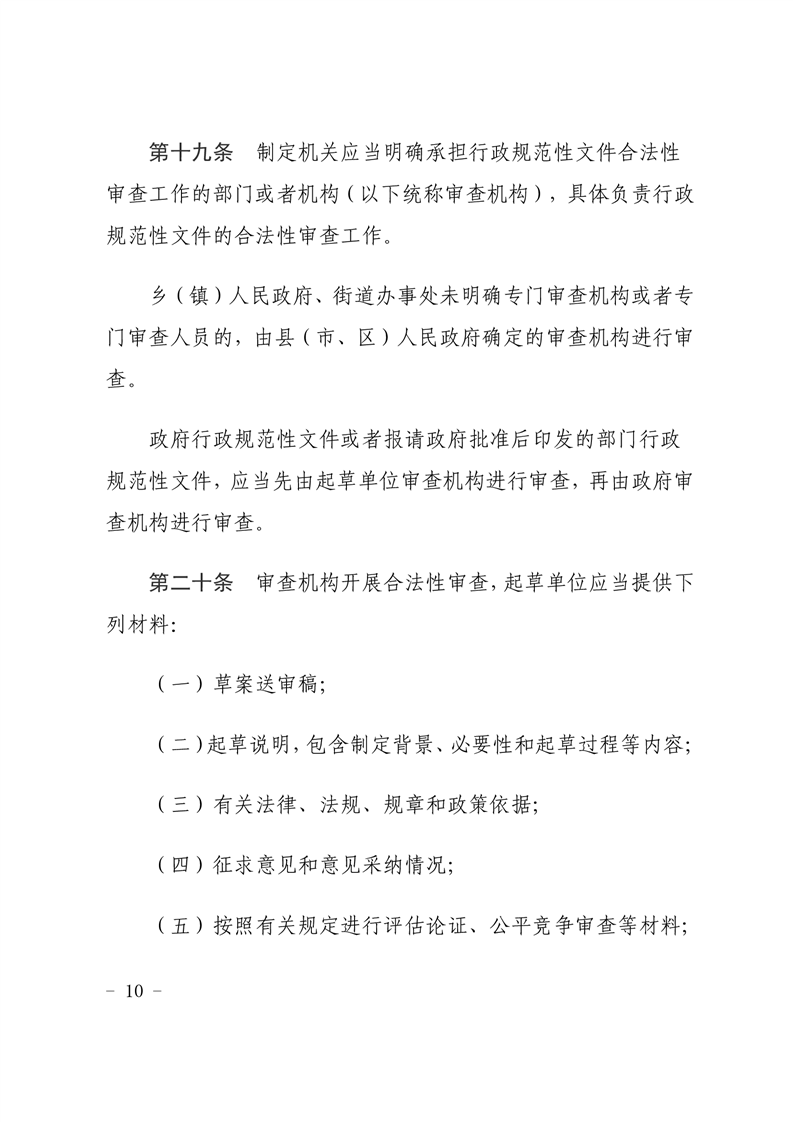 第十九条　制定机关应当明确承担行政规范性文件合法性审查工作的部门或者机构（以下统称审查机构），具体负责行政规范性文件的合法性审查工作。

乡（镇）人民政府、街道办事处未明确专门审查机构或者专门审查人员的，由县（市、区）人民政府确定的审查机构进行审查。

政府行政规范性文件或者报请政府批准后印发的部门行政规范性文件，应当先由起草单位审查机构进行审查，再由政府审查机构进行审查。

第二十条　审查机构开展合法性审查，起草单位应当提供下列材料：

（一）草案送审稿；

（二）起草说明，包含制定背景、必要性和起草过程等内容；

（三）有关法律、法规、规章和政策依据；

（四）征求意见和意见采纳情况；

（五）按照有关规定进行评估论证、公平竞争审查等材料；

－ 10 －